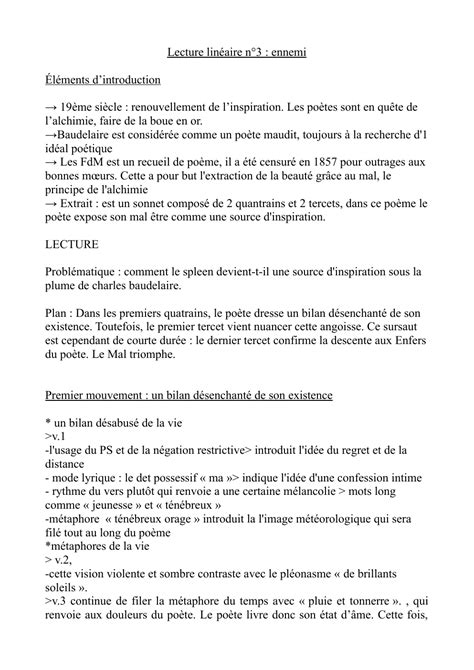 Lecture linéaire n°3 : ennemi

Éléments d'introduction

→ 19ème siècle : renouvellement de l'inspiration. Les poètes sont en quête de l'alchimie, faire de la boue en or.
→Baudelaire est considérée comme un poète maudit, toujours à la recherche d'1 idéal poétique
→ Les FdM est un recueil de poème, il a été censuré en 1857 pour outrages aux bonnes mœurs. Cette a pour but l'extraction de la beauté grâce au mal, le principe de l'alchimie
→ Extrait : est un sonnet composé de 2 quantrains et 2 tercets, dans ce poème le poète expose son mal être comme une source d'inspiration.

LECTURE

Problématique : comment le spleen devient-t-il une source d'inspiration sous la plume de charles baudelaire.

Plan : Dans les premiers quatrains, le poète dresse un bilan désenchanté de son existence. Toutefois, le premier tercet vient nuancer cette angoisse. Ce sursaut est cependant de courte durée : le dernier tercet confirme la descente aux Enfers du poète. Le Mal triomphe.

Premier mouvement : un bilan désenchanté de son existence

* un bilan désabusé de la vie
>v.1
-l'usage du PS et de la négation restrictive> introduit l'idée du regret et de la distance
- mode lyrique : le det possessif « ma »> indique l'idée d'une confession intime
- rythme du vers plutôt qui renvoie a une certaine mélancolie > mots long comme « jeunesse » et « ténébreux »
-métaphore « ténébreux orage » introduit la l'image météorologique qui sera filé tout au long du poème
*métaphores de la vie
> v.2,
-cette vision violente et sombre contraste avec le pléonasme « de brillants soleils ».
>v.3 continue de filer la métaphore du temps avec « pluie et tonnerre ». , qui renvoie aux douleurs du poète. Le poète livre donc son état d'âme. Cette fois,